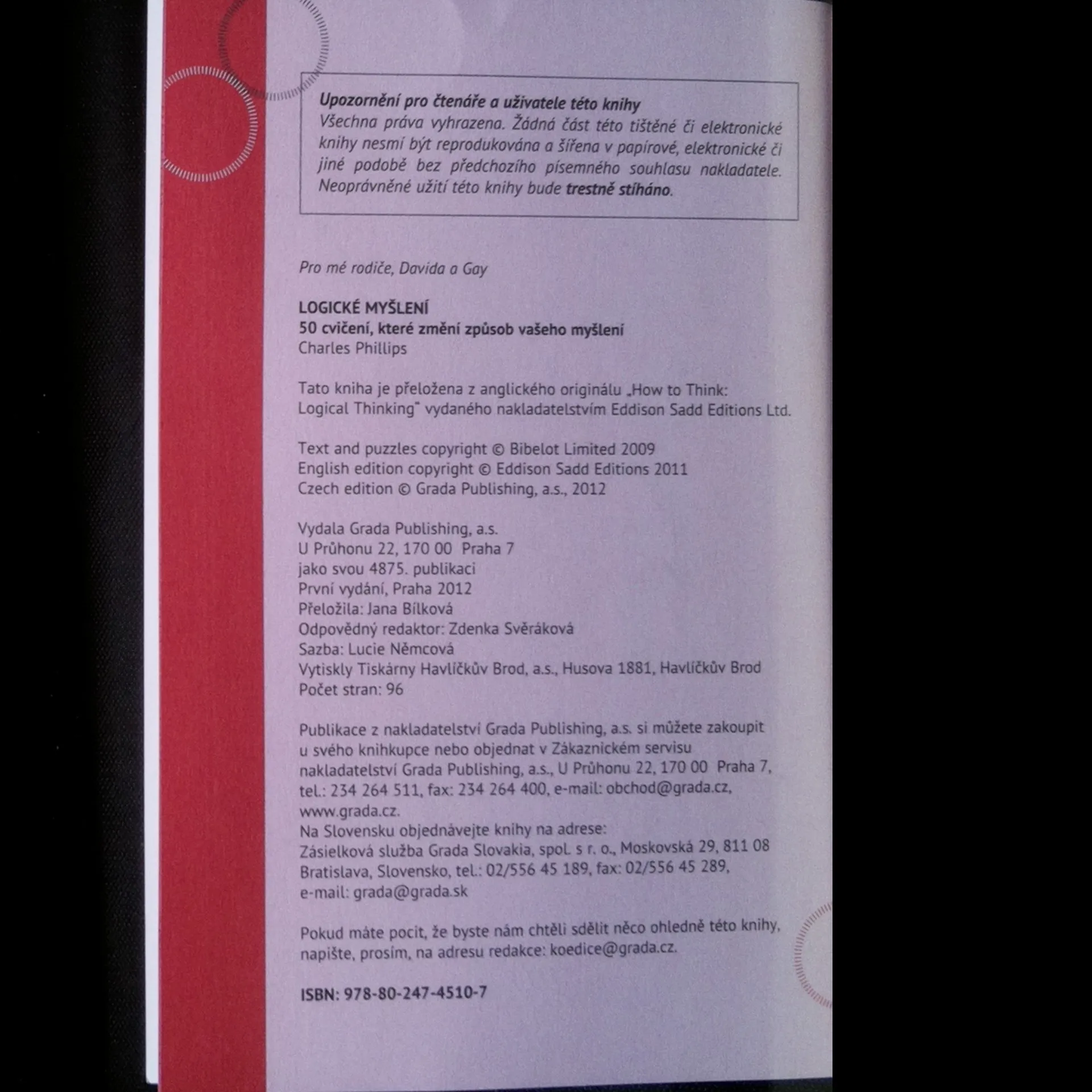 Upozornění pro čtenáře a uživatele této knihy
Všechna práva vyhrazena. Žádná část této tištěné či elektronické knihy nesmí být reprodukována a šířena v papírové, elektronické či jiné podobě bez předchozího písemného souhlasu nakladatele. Neoprávněné užití této knihy bude trestně stíháno.

Pro mé rodiče, Davida a Gay

LOGICKÉ MYŠLENÍ
50 cvičení, které změní způsob vašeho myšlení
Charles Phillips

Tato kniha je přeložena z anglického originálu „How to Think: Logical Thinking" vydaného nakladatelstvím Eddison Sadd Editions Ltd.

Text and puzzles copyright © Bibelot Limited 2009
English edition copyright © Eddison Sadd Editions 2011
Czech edition © Grada Publishing, a.s., 2012

Vydala Grada Publishing, a.s.
U Průhonu 22, 170 00 Praha 7
jako svou 4875. publikaci
První vydání, Praha 2012
Přeložila: Jana Bílková
Odpovědný redaktor: Zdenka Svěráková
Sazba: Lucie Němcová
Vytiskly Tiskárny Havlíčkův Brod, a.s., Husova 1881, Havlíčkův Brod
Počet stran: 96

Publikace z nakladatelství Grada Publishing, a.s. si můžete zakoupit u svého knihkupce nebo objednat v Zákaznickém servisu nakladatelství Grada Publishing, a.s., U Průhonu 22, 170 00 Praha 7, tel.: 234 264 511, fax: 234 264 400, e-mail: obchod@grada.cz, www.grada.cz.
Na Slovensku objednávejte knihy na adrese:
Zásielková služba Grada Slovakia, spol. s r. o., Moskovská 29, 811 08 Bratislava, Slovensko, tel.: 02/556 45 189, fax: 02/556 45 289, e-mail: grada@grada.sk

Pokud máte pocit, že byste nám chtěli sdělit něco ohledně této knihy, napište, prosím, na adresu redakce: koedice@grada.cz.

ISBN: 978-80-247-4510-7